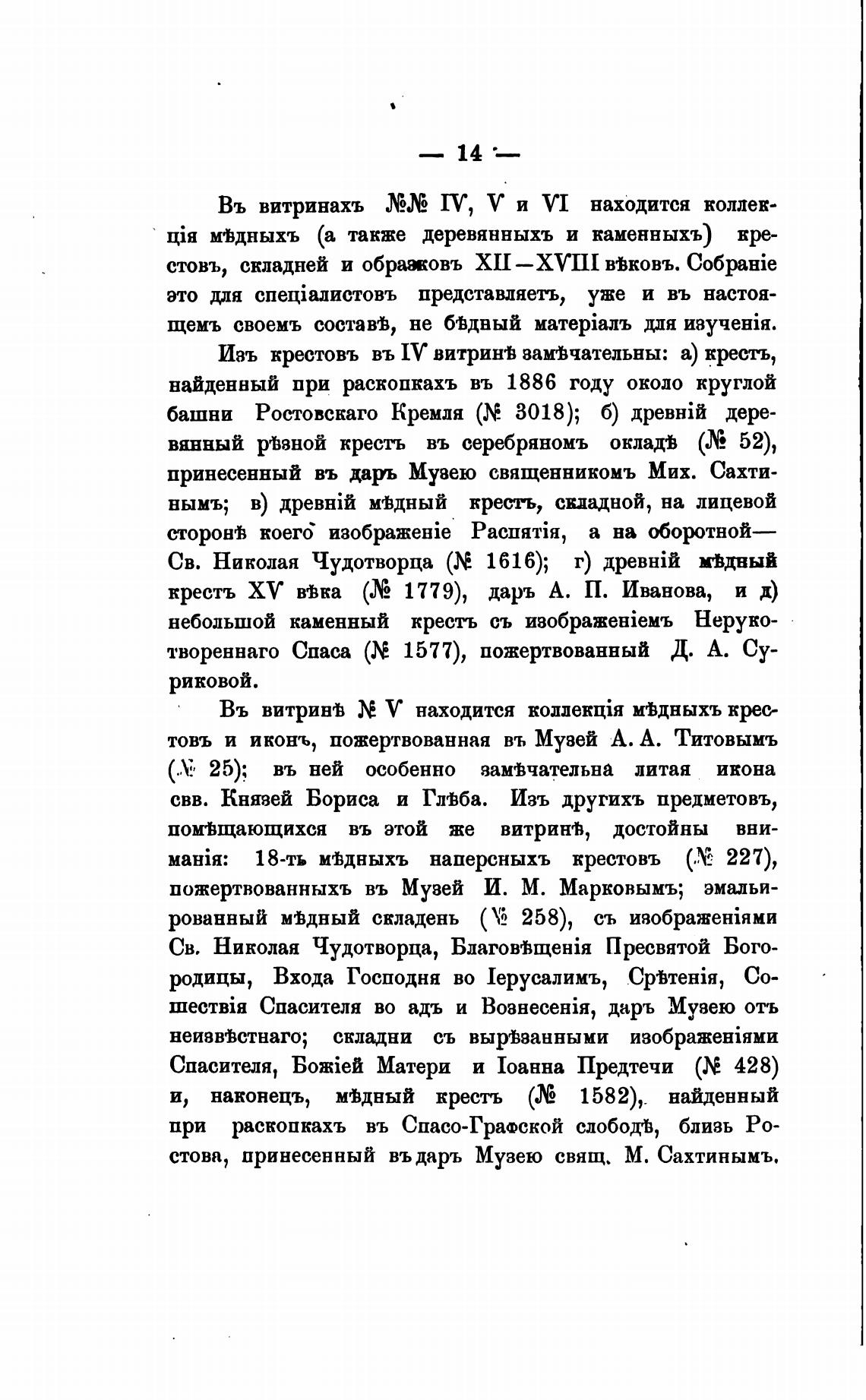 — 14 —

Въ витринахъ №№ IV, V и VI находится коллекція мѣдныхъ (а также деревянныхъ и каменныхъ) крестовъ, складней и образковъ XII—XVIII вѣковъ. Собраніе это для спеціалистовъ представляетъ, уже и въ настоящемъ своемъ составѣ, не бѣдный матеріалъ для изученія.

Изъ крестовъ въ IV витринѣ замѣчательны: а) крестъ, найденный при раскопкахъ въ 1886 году около круглой башни Ростовскаго Кремля (№ 3018); б) древній деревянный рѣзной крестъ въ серебряномъ окладѣ (№ 52), принесенный въ даръ Музею священникомъ Мих. Сахтинымъ; в) древній мѣдный крестъ, складной, на лицевой сторонѣ коего изображеніе Распятія, а на оборотной— Св. Николая Чудотворца (№ 1616); г) древній мѣдный крестъ XV вѣка (№ 1779), даръ А. П. Иванова, и д) небольшой каменный крестъ съ изображеніемъ Нерукотвореннаго Спаса (№ 1577), пожертвованный Д. А. Суриковой.

Въ витринѣ № V находится коллекція мѣдныхъ крестовъ и иконъ, пожертвованная въ Музей А. А. Титовымъ (№ 25); въ ней особенно замѣчательна литая икона свв. Князей Бориса и Глѣба. Изъ другихъ предметовъ, помѣщающихся въ этой же витринѣ, достойны вниманія: 18-ть мѣдныхъ наперсныхъ крестовъ (№ 227), пожертвованныхъ въ Музей И. М. Марковымъ; эмальированный мѣдный складень (№ 258), съ изображеніями Св. Николая Чудотворца, Благовѣщенія Пресвятой Богородицы, Входа Господня во Іерусалимъ, Срѣтенія, Сошествія Спасителя во адъ и Вознесенія, даръ Музею отъ неизвѣстнаго; складни съ вырѣзанными изображеніями Спасителя, Божіей Матери и Іоанна Предтечи (№ 428) и, наконецъ, мѣдный крестъ (№ 1582), найденный при раскопкахъ въ Спасо-Графской слободѣ, близь Ростова, принесенный въ даръ Музею свящ. М. Сахтинымъ.